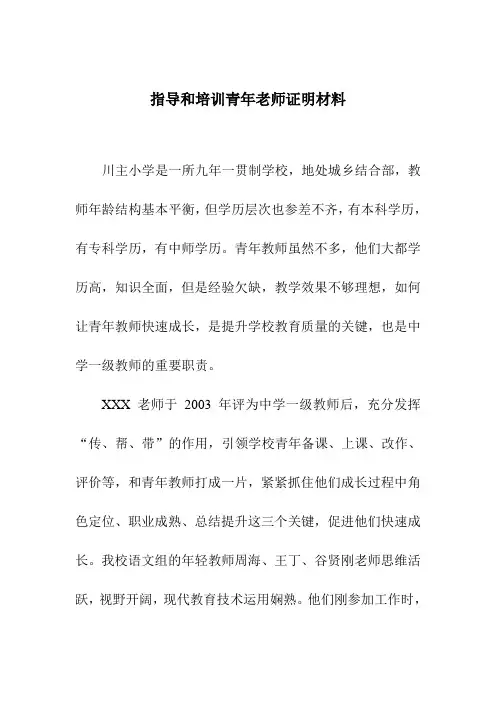 指导和培训青年老师证明材料

川主小学是一所九年一贯制学校，地处城乡结合部，教师年龄结构基本平衡，但学历层次也参差不齐，有本科学历，有专科学历，有中师学历。青年教师虽然不多，他们大都学历高，知识全面，但是经验欠缺，教学效果不够理想，如何让青年教师快速成长，是提升学校教育质量的关键，也是中学一级教师的重要职责。

XXX 老师于 2003 年评为中学一级教师后，充分发挥“传、帮、带”的作用，引领学校青年备课、上课、改作、评价等，和青年教师打成一片，紧紧抓住他们成长过程中角色定位、职业成熟、总结提升这三个关键，促进他们快速成长。我校语文组的年轻教师周海、王丁、谷贤刚老师思维活跃，视野开阔，现代教育技术运用娴熟。他们刚参加工作时，